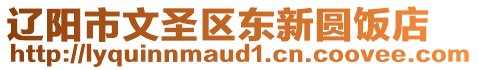 辽阳市文圣区东新圆饭店
http://lyquinnmaud1.cn.coovee.com